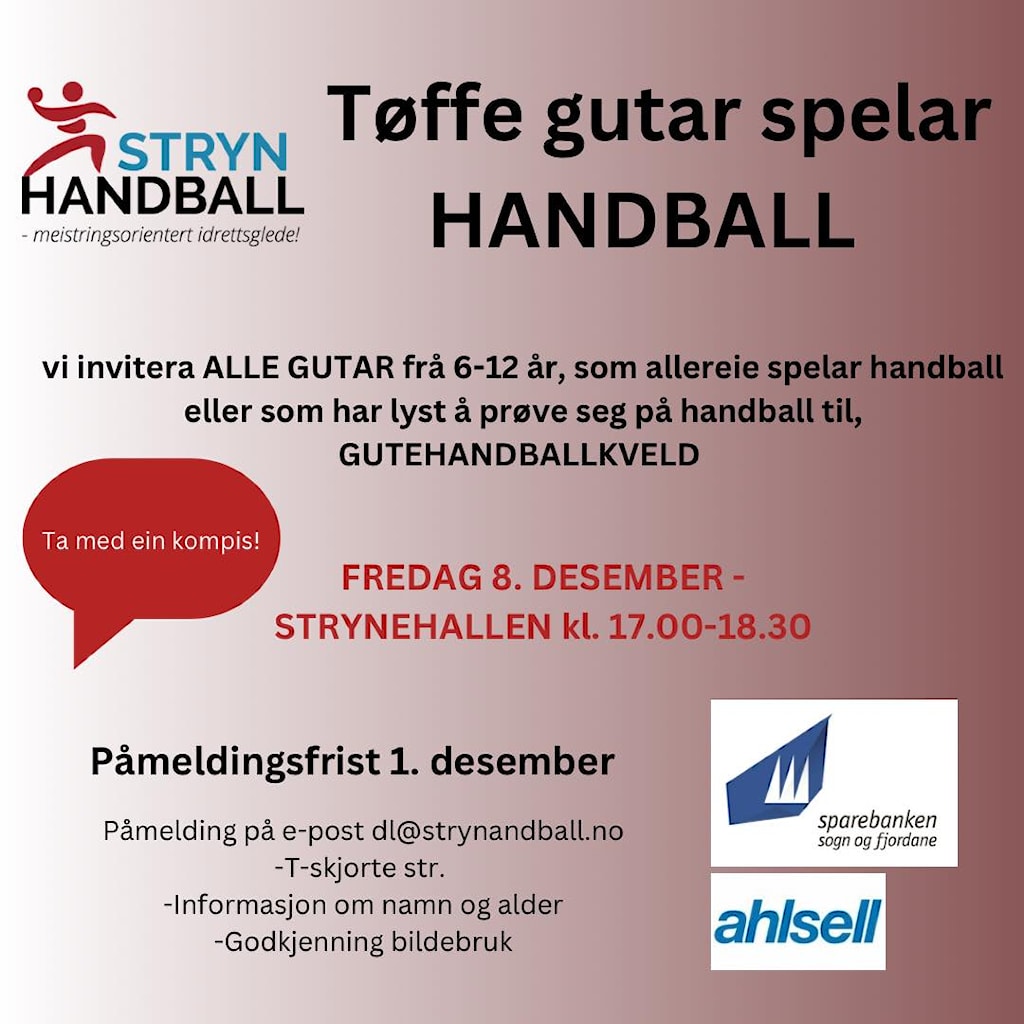 STRYN
HANDBALL
- meistringsorientert idrettsglede!

Tøffe gutar spelar
HANDBALL

vi invitera ALLE GUTAR frå 6-12 år, som allereie spelar handball eller som har lyst å prøve seg på handball til, GUTEHANDBALLKVELD

Ta med ein kompis!

FREDAG 8. DESEMBER - STRYNEHALLEN kl. 17.00-18.30

Påmeldingsfrist 1. desember

Påmelding på e-post dl@strynandball.no
-T-skjorte str.
-Informasjon om namn og alder
-Godkjenning bildebruk

sparebanken
sogn og fjordane

ahlsell